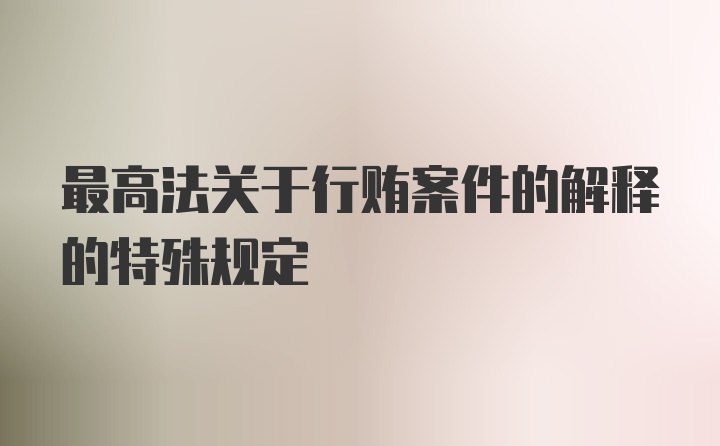 最高法关于行贿案件的解释的特殊规定